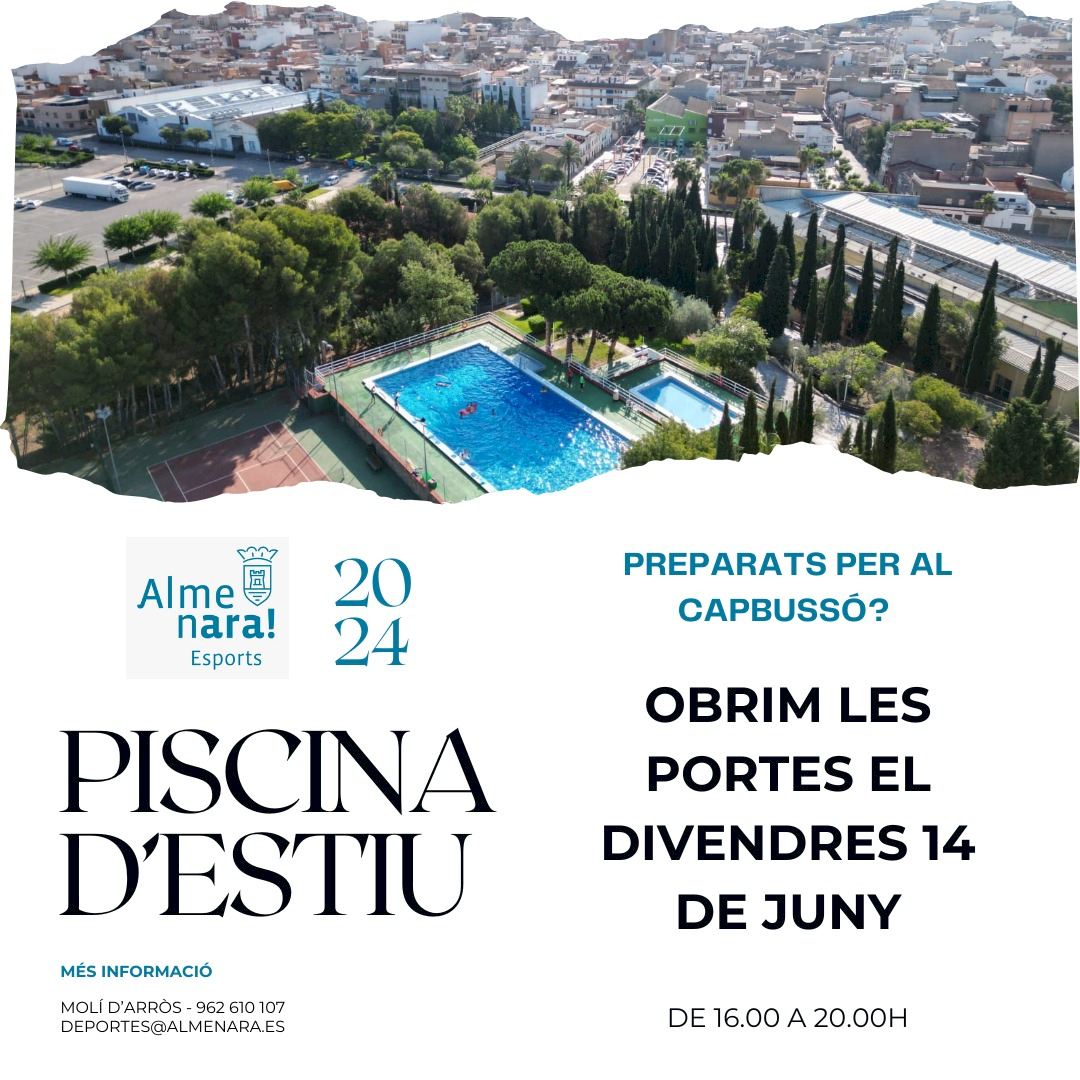 Alme
nara!
Esports

20
24

PISCINA
D'ESTIU

MÉS INFORMACIÓ

MOLÍ D'ARRÒS - 962 610 107
DEPORTES@ALMENARA.ES

PREPARATS PER AL CAPBUSSÓ?

OBRIM LES PORTES EL DIVENDRES 14 DE JUNY

DE 16.00 A 20.00H